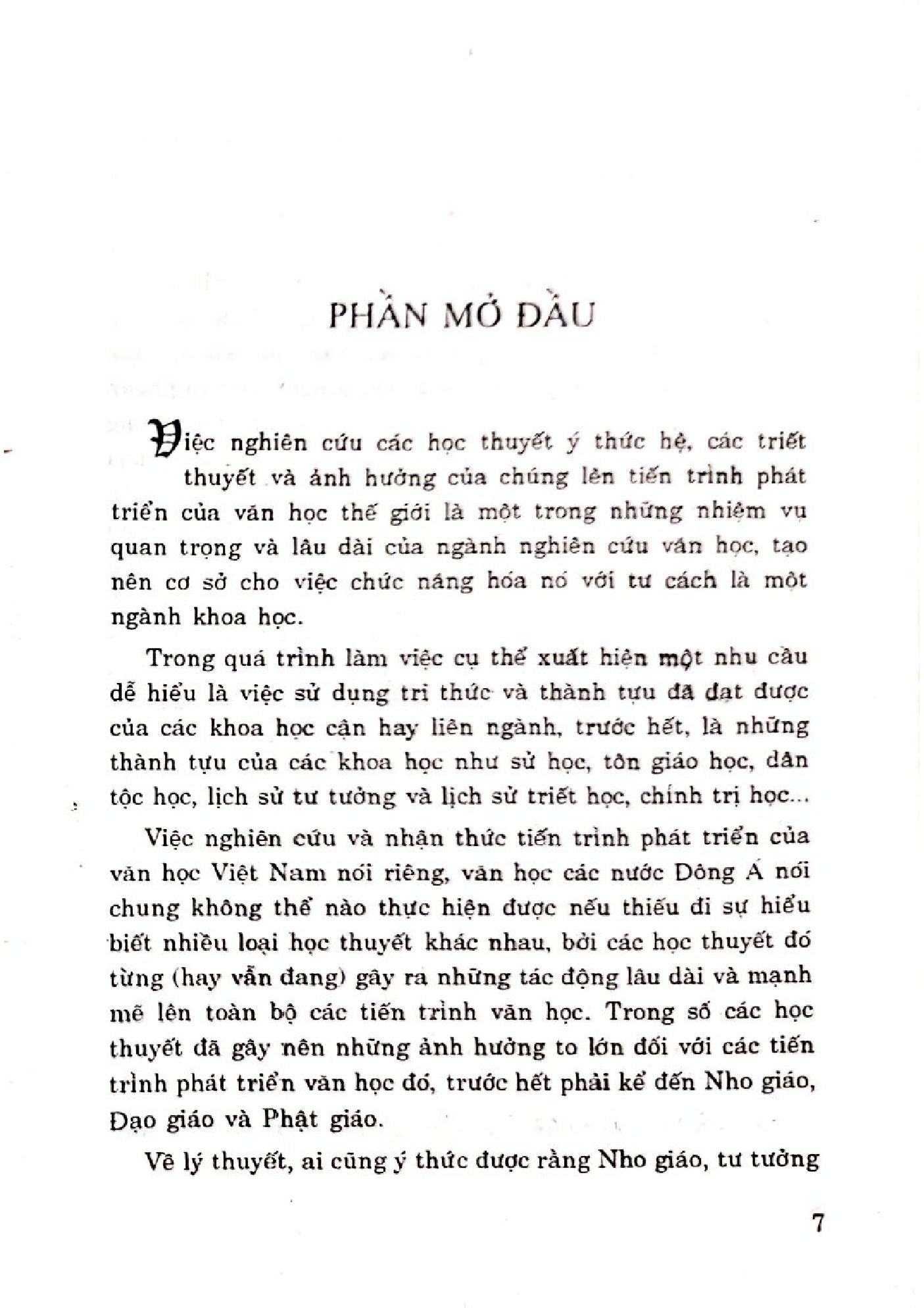 PHẦN MỞ ĐẦU

Việc nghiên cứu các học thuyết ý thức hệ, các triết thuyết và ảnh hưởng của chúng lên tiến trình phát triển của văn học thế giới là một trong những nhiệm vụ quan trọng và lâu dài của ngành nghiên cứu văn học, tạo nên cơ sở cho việc chức năng hóa nó với tư cách là một ngành khoa học.

Trong quá trình làm việc cụ thể xuất hiện một nhu cầu dễ hiểu là việc sử dụng tri thức và thành tựu đã đạt được của các khoa học cận hay liên ngành, trước hết, là những thành tựu của các khoa học như sử học, tôn giáo học, dân tộc học, lịch sử tư tưởng và lịch sử triết học, chính trị học...

Việc nghiên cứu và nhận thức tiến trình phát triển của văn học Việt Nam nói riêng, văn học các nước Đông Á nói chung không thể nào thực hiện được nếu thiếu đi sự hiểu biết nhiều loại học thuyết khác nhau, bởi các học thuyết đó từng (hay vẫn đang) gây ra những tác động lâu dài và mạnh mẽ lên toàn bộ các tiến trình văn học. Trong số các học thuyết đã gây nên những ảnh hưởng to lớn đối với các tiến trình phát triển văn học đó, trước hết phải kể đến Nho giáo, Đạo giáo và Phật giáo.

Về lý thuyết, ai cũng ý thức được rằng Nho giáo, tư tưởng

7